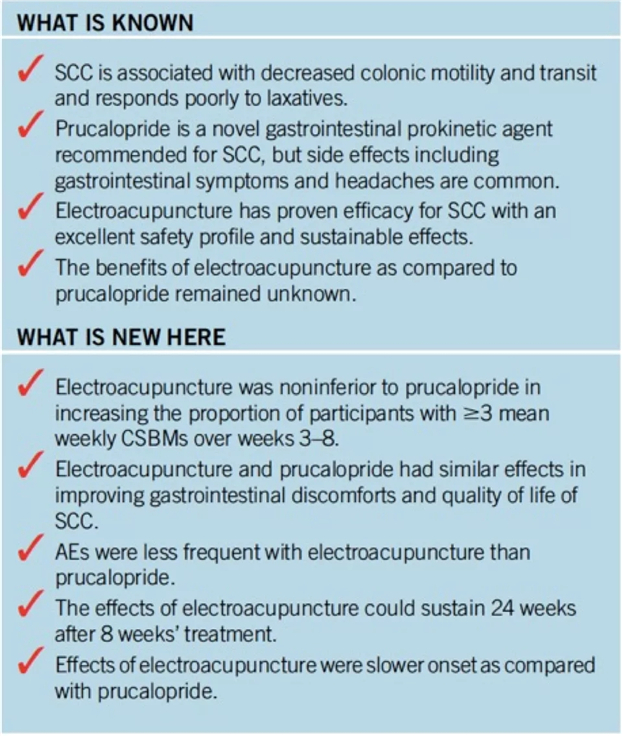 WHAT IS KNOWN

✓ SCC is associated with decreased colonic motility and transit and responds poorly to laxatives.

✓ Prucalopride is a novel gastrointestinal prokinetic agent recommended for SCC, but side effects including gastrointestinal symptoms and headaches are common.

✓ Electroacupuncture has proven efficacy for SCC with an excellent safety profile and sustainable effects.

✓ The benefits of electroacupuncture as compared to prucalopride remained unknown.

WHAT IS NEW HERE

✓ Electroacupuncture was noninferior to prucalopride in increasing the proportion of participants with $\geq 3$ mean weekly CSBMs over weeks 3–8.

✓ Electroacupuncture and prucalopride had similar effects in improving gastrointestinal discomforts and quality of life of SCC.

✓ AEs were less frequent with electroacupuncture than prucalopride.

✓ The effects of electroacupuncture could sustain 24 weeks after 8 weeks' treatment.

✓ Effects of electroacupuncture were slower onset as compared with prucalopride.